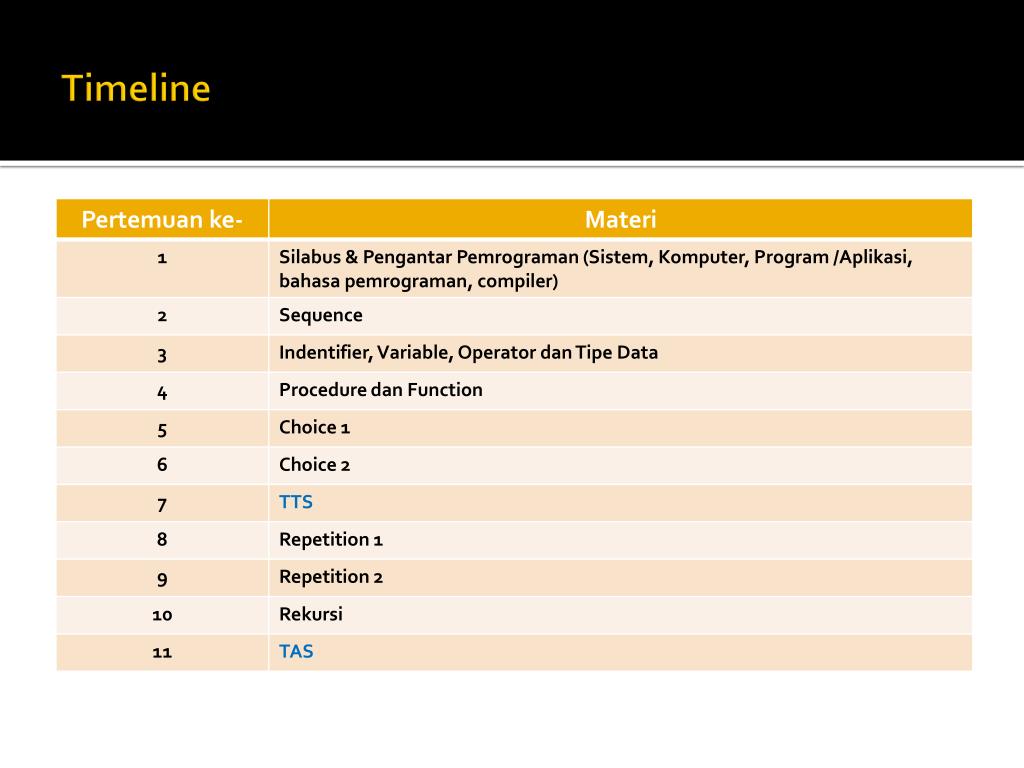 Timeline

| Pertemuan ke- | Materi |
|---|---|
| 1 | Silabus & Pengantar Pemrograman (Sistem, Komputer, Program /Aplikasi, bahasa pemrograman, compiler) |
| 2 | Sequence |
| 3 | Indentifier, Variable, Operator dan Tipe Data |
| 4 | Procedure dan Function |
| 5 | Choice 1 |
| 6 | Choice 2 |
| 7 | TTS |
| 8 | Repetition 1 |
| 9 | Repetition 2 |
| 10 | Rekursi |
| 11 | TAS |